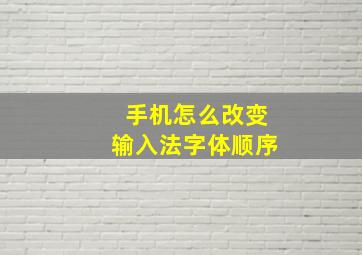 手机怎么改变
输入法字体顺序